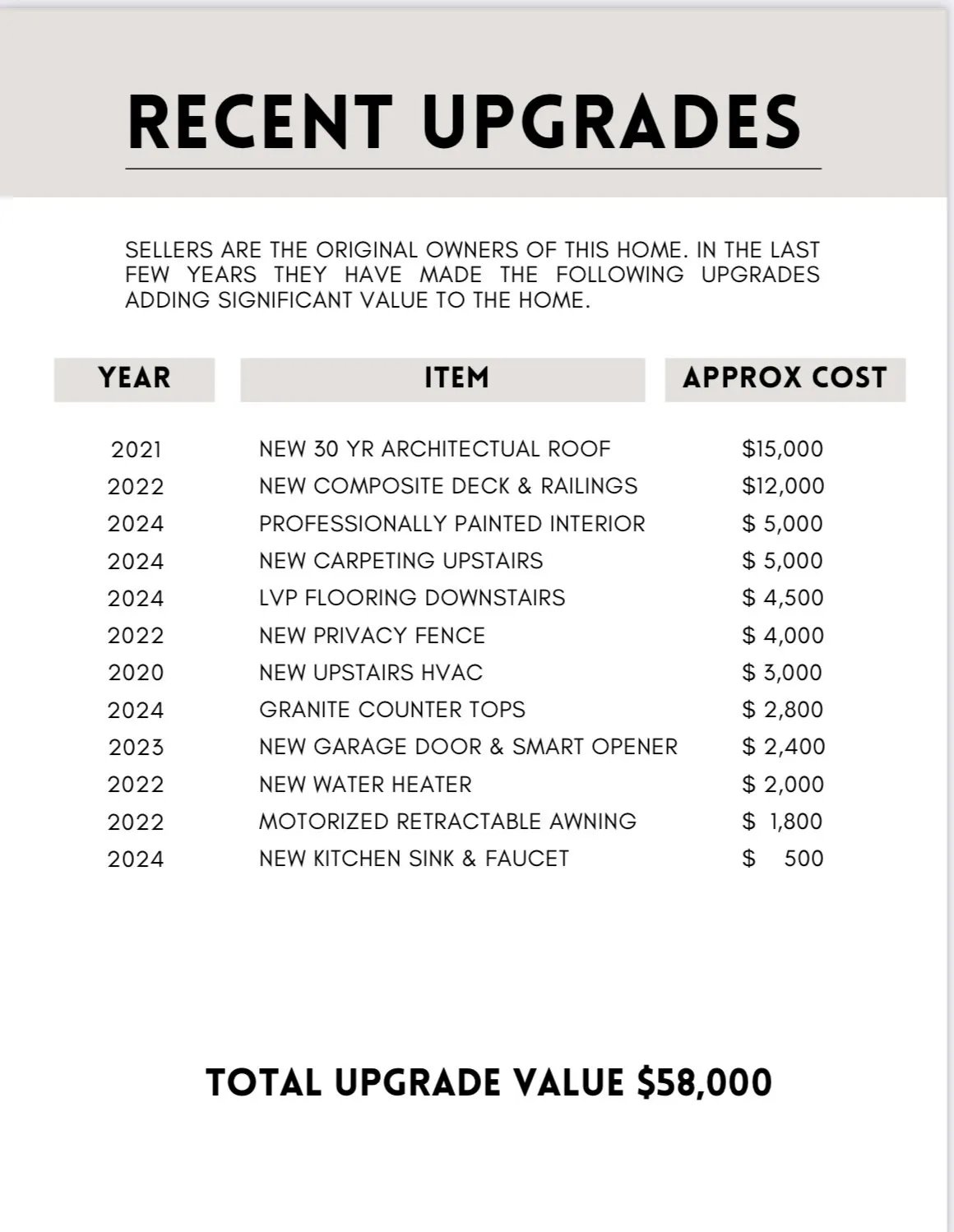 RECENT UPGRADES

SELLERS ARE THE ORIGINAL OWNERS OF THIS HOME. IN THE LAST FEW YEARS THEY HAVE MADE THE FOLLOWING UPGRADES ADDING SIGNIFICANT VALUE TO THE HOME.

| YEAR | ITEM | APPROX COST |
|---|---|---|
| 2021 | NEW 30 YR ARCHITECTUAL ROOF | \$15,000 |
| 2022 | NEW COMPOSITE DECK & RAILINGS | \$12,000 |
| 2024 | PROFESSIONALLY PAINTED INTERIOR | \$ 5,000 |
| 2024 | NEW CARPETING UPSTAIRS | \$ 5,000 |
| 2024 | LVP FLOORING DOWNSTAIRS | \$ 4,500 |
| 2022 | NEW PRIVACY FENCE | \$ 4,000 |
| 2020 | NEW UPSTAIRS HVAC | \$ 3,000 |
| 2024 | GRANITE COUNTER TOPS | \$ 2,800 |
| 2023 | NEW GARAGE DOOR & SMART OPENER | \$ 2,400 |
| 2022 | NEW WATER HEATER | \$ 2,000 |
| 2022 | MOTORIZED RETRACTABLE AWNING | \$ 1,800 |
| 2024 | NEW KITCHEN SINK & FAUCET | \$ 500 |

TOTAL UPGRADE VALUE \$58,000